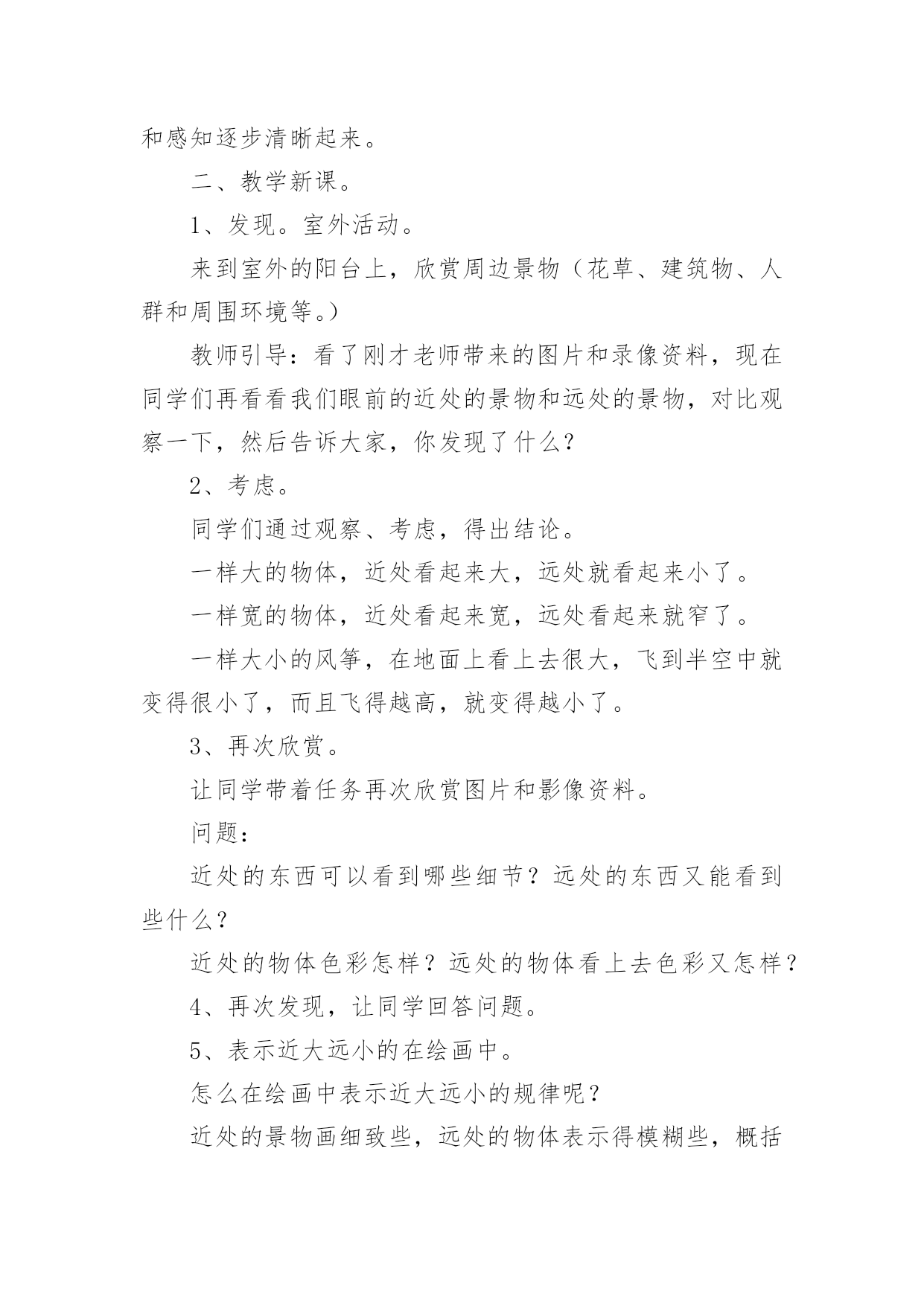 和感知逐步清晰起来。

二、教学新课。

1、发现。室外活动。

来到室外的阳台上，欣赏周边景物（花草、建筑物、人群和周围环境等。）

教师引导：看了刚才老师带来的图片和录像资料，现在同学们再看看我们眼前的近处的景物和远处的景物，对比观察一下，然后告诉大家，你发现了什么？

2、考虑。

同学们通过观察、考虑，得出结论。

一样大的物体，近处看起来大，远处就看起来小了。

一样宽的物体，近处看起来宽，远处看起来就窄了。

一样大小的风筝，在地面上看上去很大，飞到半空中就变得很小了，而且飞得越高，就变得越小了。

3、再次欣赏。

让同学带着任务再次欣赏图片和影像资料。

问题：

近处的东西可以看到哪些细节？远处的东西又能看到些什么？

近处的物体色彩怎样？远处的物体看上去色彩又怎样？

4、再次发现，让同学回答问题。

5、表示近大远小的在绘画中。

怎么在绘画中表示近大远小的规律呢？

近处的景物画细致些，远处的物体表示得模糊些，概括